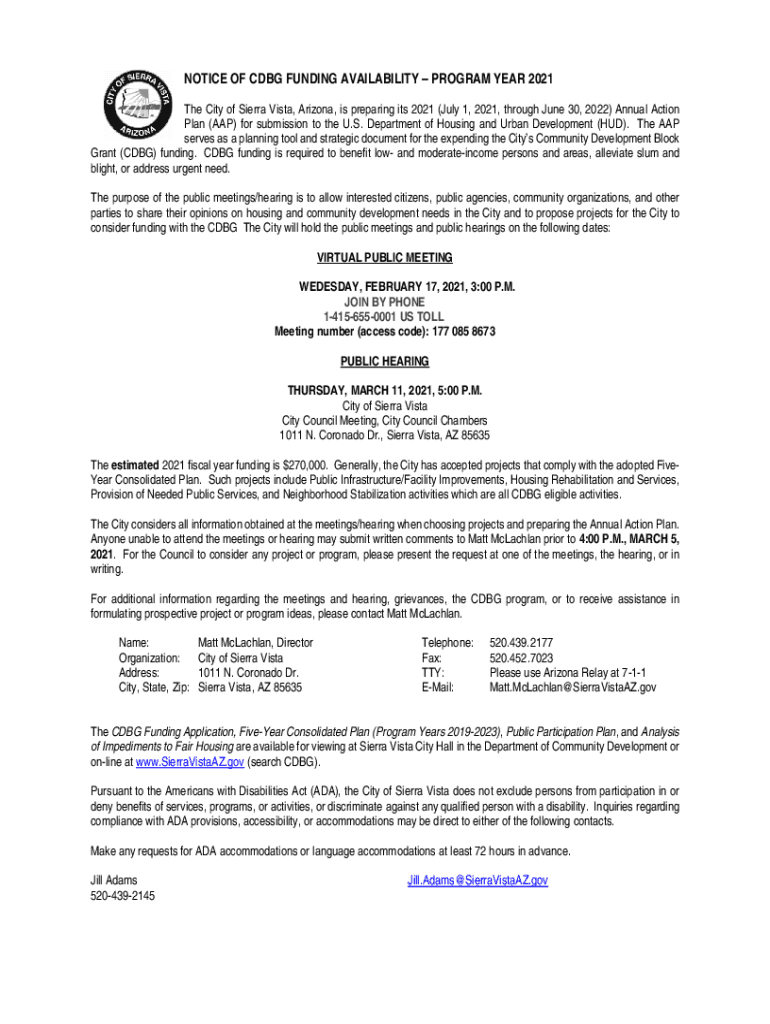 CITY OF SIERRA VISTA ARIZONA

NOTICE OF CDBG FUNDING AVAILABILITY – PROGRAM YEAR 2021

The City of Sierra Vista, Arizona, is preparing its 2021 (July 1, 2021, through June 30, 2022) Annual Action Plan (AAP) for submission to the U.S. Department of Housing and Urban Development (HUD). The AAP serves as a planning tool and strategic document for the expending the City's Community Development Block Grant (CDBG) funding. CDBG funding is required to benefit low- and moderate-income persons and areas, alleviate slum and blight, or address urgent need.

The purpose of the public meetings/hearing is to allow interested citizens, public agencies, community organizations, and other parties to share their opinions on housing and community development needs in the City and to propose projects for the City to consider funding with the CDBG The City will hold the public meetings and public hearings on the following dates:

VIRTUAL PUBLIC MEETING

WEDESDAY, FEBRUARY 17, 2021, 3:00 P.M.
JOIN BY PHONE
1-415-655-0001 US TOLL
Meeting number (access code): 177 085 8673

PUBLIC HEARING

THURSDAY, MARCH 11, 2021, 5:00 P.M.
City of Sierra Vista
City Council Meeting, City Council Chambers
1011 N. Coronado Dr., Sierra Vista, AZ 85635

The estimated 2021 fiscal year funding is $270,000. Generally, the City has accepted projects that comply with the adopted Five-Year Consolidated Plan. Such projects include Public Infrastructure/Facility Improvements, Housing Rehabilitation and Services, Provision of Needed Public Services, and Neighborhood Stabilization activities which are all CDBG eligible activities.

The City considers all information obtained at the meetings/hearing when choosing projects and preparing the Annual Action Plan. Anyone unable to attend the meetings or hearing may submit written comments to Matt McLachlan prior to 4:00 P.M., MARCH 5, 2021. For the Council to consider any project or program, please present the request at one of the meetings, the hearing, or in writing.

For additional information regarding the meetings and hearing, grievances, the CDBG program, or to receive assistance in formulating prospective project or program ideas, please contact Matt McLachlan.

Name: Matt McLachlan, Director
Organization: City of Sierra Vista
Address: 1011 N. Coronado Dr.
City, State, Zip: Sierra Vista, AZ 85635

Telephone: 520.439.2177
Fax: 520.452.7023
TTY: Please use Arizona Relay at 7-1-1
E-Mail: Matt.McLachlan@SierraVistaAZ.gov

The CDBG Funding Application, Five-Year Consolidated Plan (Program Years 2019-2023), Public Participation Plan, and Analysis of Impediments to Fair Housing are available for viewing at Sierra Vista City Hall in the Department of Community Development or on-line at www.SierraVistaAZ.gov (search CDBG).

Pursuant to the Americans with Disabilities Act (ADA), the City of Sierra Vista does not exclude persons from participation in or deny benefits of services, programs, or activities, or discriminate against any qualified person with a disability. Inquiries regarding compliance with ADA provisions, accessibility, or accommodations may be direct to either of the following contacts.

Make any requests for ADA accommodations or language accommodations at least 72 hours in advance.

Jill Adams
520-439-2145

Jill.Adams@SierraVistaAZ.gov